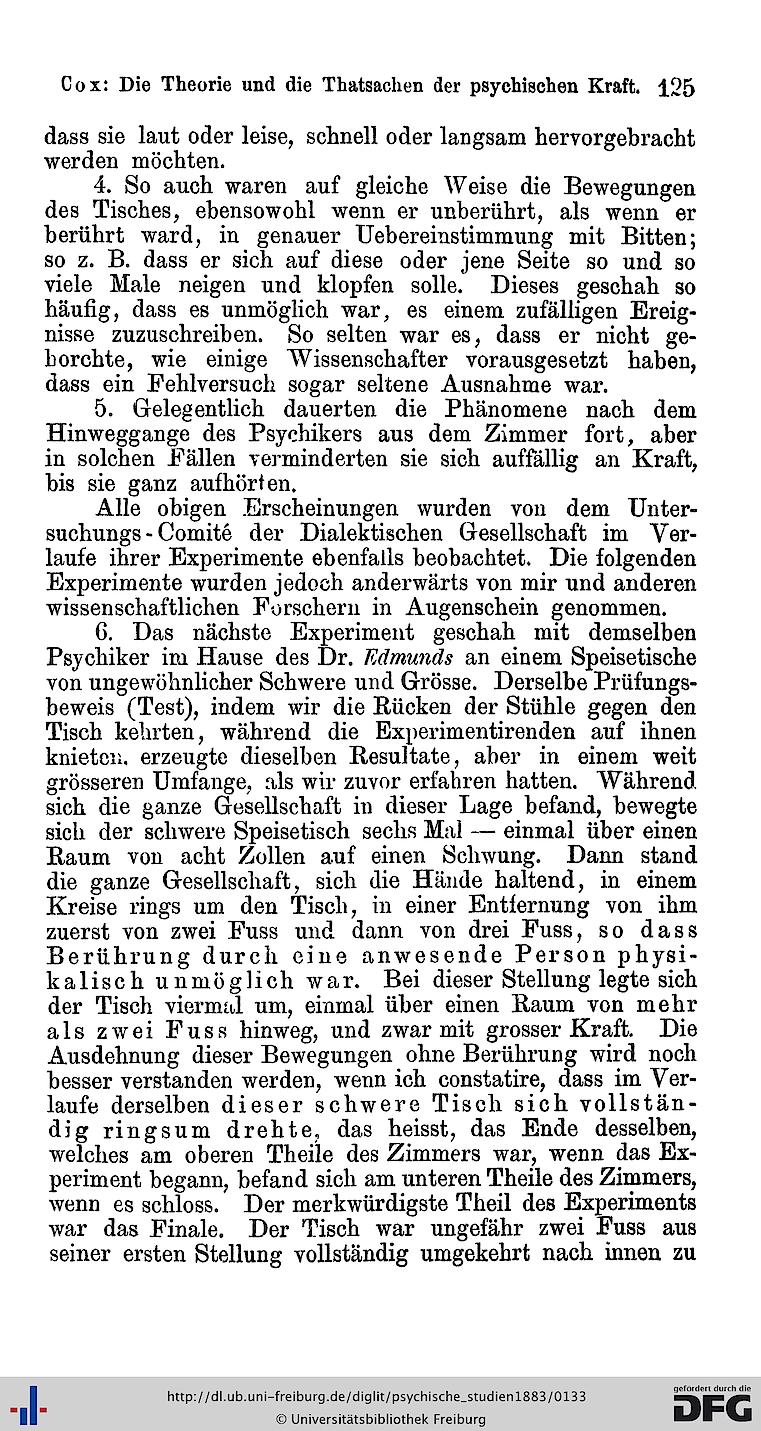 Cox: Die Theorie und die Thatsachen der psychischen Kraft. 125

dass sie laut oder leise, schnell oder langsam hervorgebracht werden möchten.

4. So auch waren auf gleiche Weise die Bewegungen des Tisches, ebensowohl wenn er unberührt, als wenn er berührt ward, in genauer Uebereinstimmung mit Bitten; so z. B. dass er sich auf diese oder jene Seite so und so viele Male neigen und klopfen solle. Dieses geschah so häufig, dass es unmöglich war, es einem zufälligen Ereignisse zuzuschreiben. So selten war es, dass er nicht gehorchte, wie einige Wissenschafter vorausgesetzt haben, dass ein Fehlversuch sogar seltene Ausnahme war.

5. Gelegentlich dauerten die Phänomene nach dem Hinweggange des Psychikers aus dem Zimmer fort, aber in solchen Fällen verminderten sie sich auffällig an Kraft, bis sie ganz aufhörten.

Alle obigen Erscheinungen wurden von dem Untersuchungs-Comité der Dialektischen Gesellschaft im Verlaufe ihrer Experimente ebenfalls beobachtet. Die folgenden Experimente wurden jedoch anderwärts von mir und anderen wissenschaftlichen Forschern in Augenschein genommen.

6. Das nächste Experiment geschah mit demselben Psychiker im Hause des Dr. Edmunds an einem Speisetische von ungewöhnlicher Schwere und Grösse. Derselbe Prüfungsbeweis (Test), indem wir die Rücken der Stühle gegen den Tisch kehrten, während die Experimentirenden auf ihnen knieten, erzeugte dieselben Resultate, aber in einem weit grösseren Umfange, als wir zuvor erfahren hatten. Während sich die ganze Gesellschaft in dieser Lage befand, bewegte sich der schwere Speisetisch sechs Mal — einmal über einen Raum von acht Zollen auf einen Schwung. Dann stand die ganze Gesellschaft, sich die Hände haltend, in einem Kreise rings um den Tisch, in einer Entfernung von ihm zuerst von zwei Fuss und dann von drei Fuss, so dass Berührung durch eine anwesende Person physikalisch unmöglich war. Bei dieser Stellung legte sich der Tisch viermal um, einmal über einen Raum von mehr als zwei Fuss hinweg, und zwar mit grosser Kraft. Die Ausdehnung dieser Bewegungen ohne Berührung wird noch besser verstanden werden, wenn ich constatire, dass im Verlaufe derselben dieser schwere Tisch sich vollständig ringsum drehte, das heisst, das Ende desselben, welches am oberen Theile des Zimmers war, wenn das Experiment begann, befand sich am unteren Theile des Zimmers, wenn es schloss. Der merkwürdigste Theil des Experiments war das Finale. Der Tisch war ungefähr zwei Fuss aus seiner ersten Stellung vollständig umgekehrt nach innen zu

http://dl.ub.uni-freiburg.de/diglit/psychische_studien1883/0133
© Universitätsbibliothek Freiburg
gefördert durch die DFG